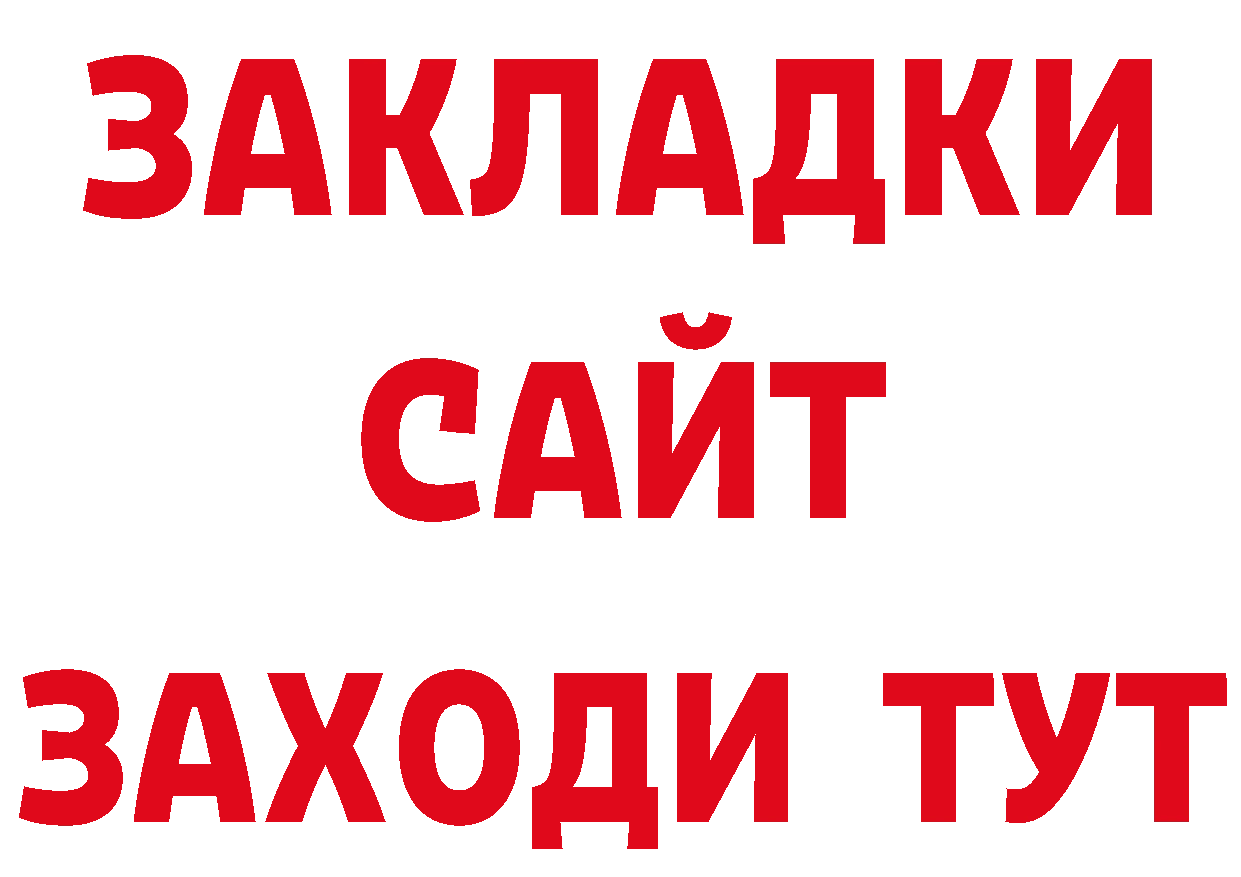 ЗАКЛАДКИ
САЙТ
ЗАХОДИ ТУТ